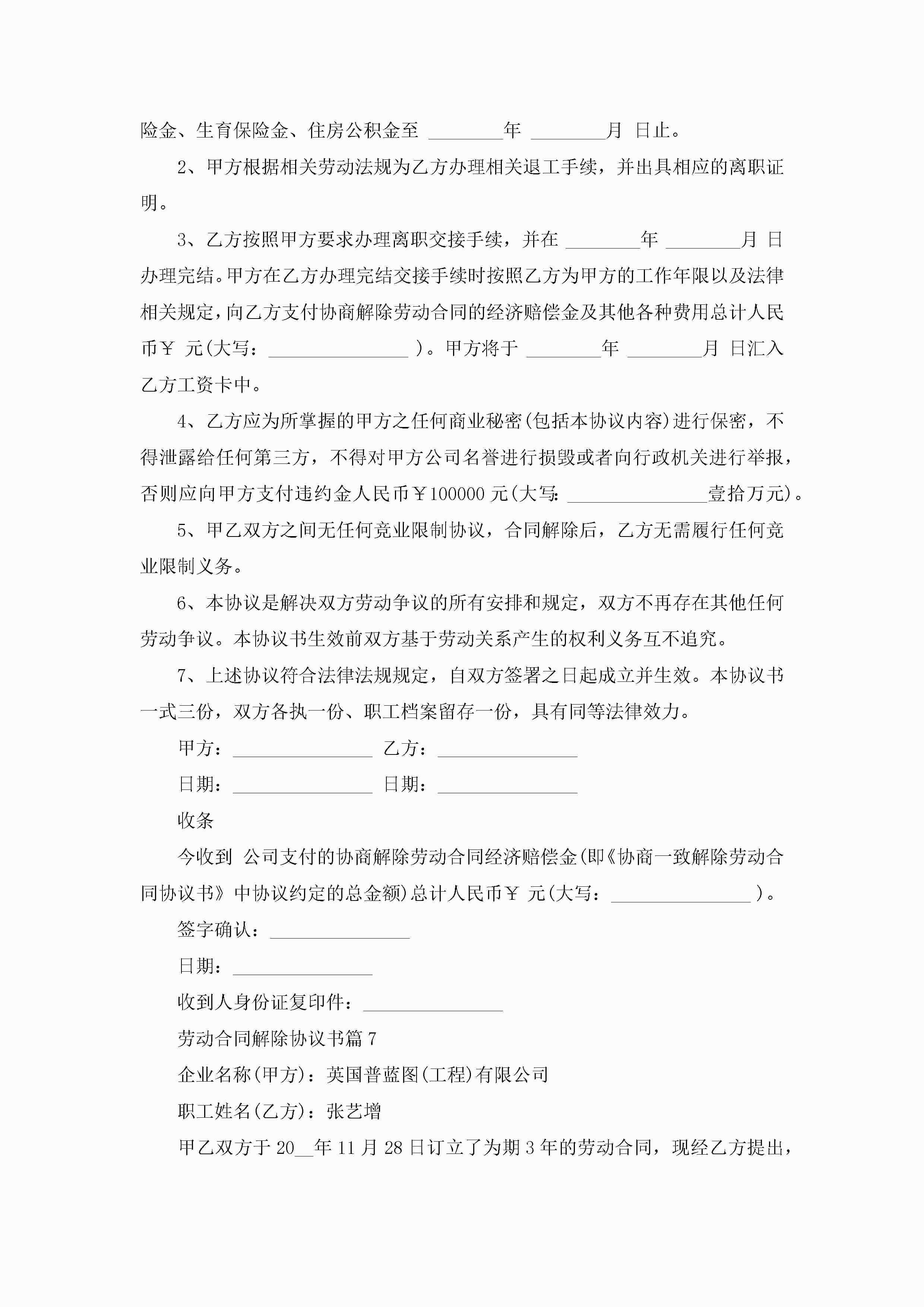 险金、生育保险金、住房公积金至 ________年 ________月 日止。

2、甲方根据相关劳动法规为乙方办理相关退工手续，并出具相应的离职证明。

3、乙方按照甲方要求办理离职交接手续，并在 ________年 ________月 日办理完结。甲方在乙方办理完结交接手续时按照乙方为甲方的工作年限以及法律相关规定，向乙方支付协商解除劳动合同的经济赔偿金及其他各种费用总计人民币￥ 元(大写：_______________ )。甲方将于 ________年 ________月 日汇入乙方工资卡中。

4、乙方应为所掌握的甲方之任何商业秘密(包括本协议内容)进行保密，不得泄露给任何第三方，不得对甲方公司名誉进行损毁或者向行政机关进行举报，否则应向甲方支付违约金人民币￥100000 元(大写: _______________壹拾万元)。

5、甲乙双方之间无任何竞业限制协议，合同解除后，乙方无需履行任何竞业限制义务。

6、本协议是解决双方劳动争议的所有安排和规定，双方不再存在其他任何劳动争议。本协议书生效前双方基于劳动关系产生的权利义务互不追究。

7、上述协议符合法律法规规定，自双方签署之日起成立并生效。本协议书一式三份，双方各执一份、职工档案留存一份，具有同等法律效力。

甲方：_______________ 乙方：_______________

日期：_______________ 日期：_______________

收条

今收到 公司支付的协商解除劳动合同经济赔偿金(即《协商一致解除劳动合同协议书》中协议约定的总金额)总计人民币￥ 元(大写：_______________ )。

签字确认：_______________

日期：_______________

收到人身份证复印件：_______________

劳动合同解除协议书篇 7

企业名称(甲方)：英国普蓝图(工程)有限公司

职工姓名(乙方)：张艺增

甲乙双方于 20__年 11 月 28 日订立了为期 3 年的劳动合同，现经乙方提出，